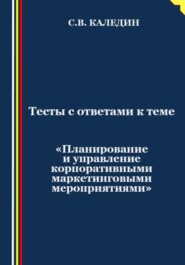 С.В. КАЛЕДИН

Тесты с ответами к теме

«Планирование и управление корпоративными маркетинговыми мероприятиями»